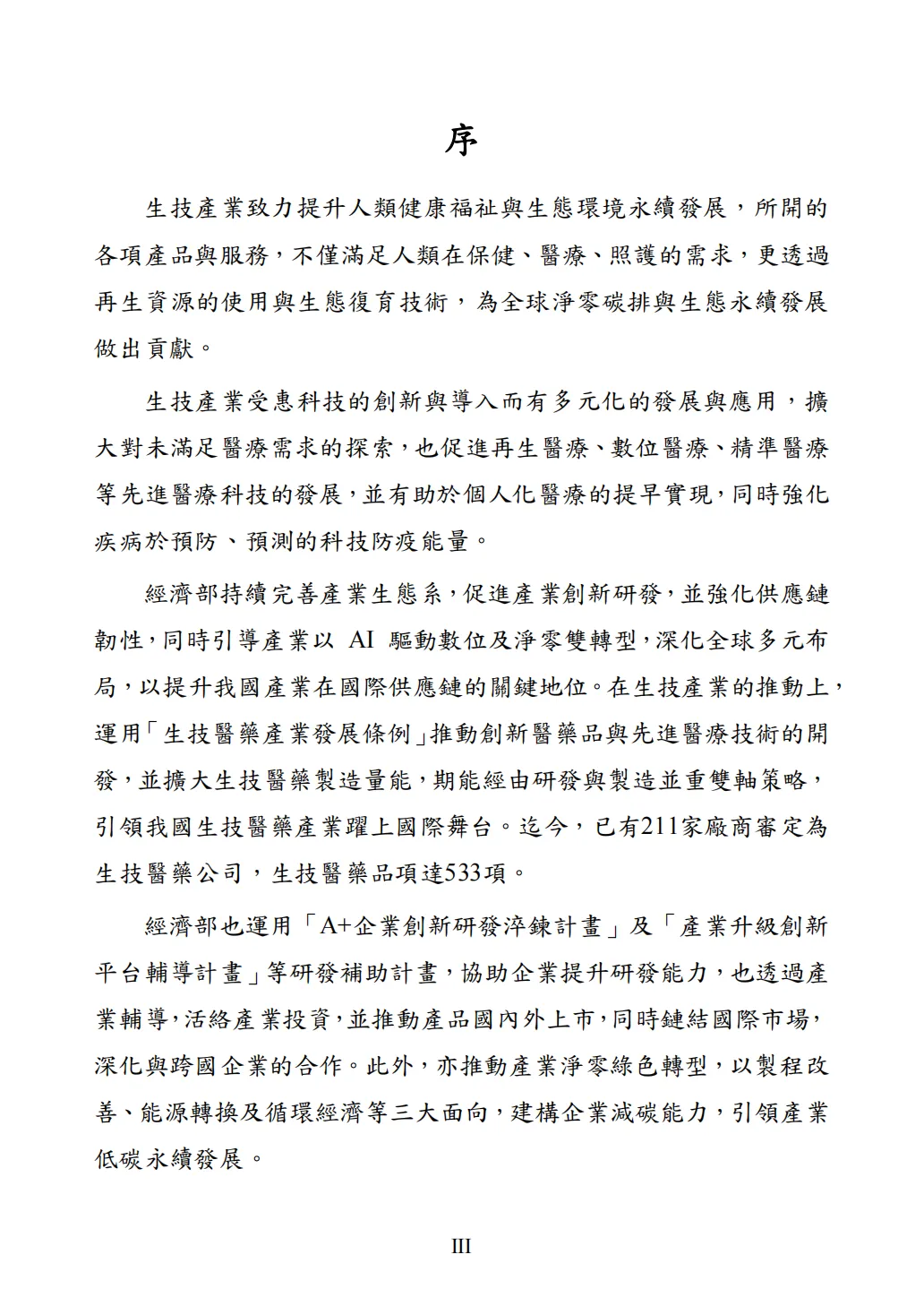 序

生技產業致力提升人類健康福祉與生態環境永續發展，所開的各項產品與服務，不僅滿足人類在保健、醫療、照護的需求，更透過再生資源的使用與生態復育技術，為全球淨零碳排與生態永續發展做出貢獻。

生技產業受惠科技的創新與導入而有多元化的發展與應用，擴大對未滿足醫療需求的探索，也促進再生醫療、數位醫療、精準醫療等先進醫療科技的發展，並有助於個人化醫療的提早實現，同時強化疾病於預防、預測的科技防疫能量。

經濟部持續完善產業生態系，促進產業創新研發，並強化供應鏈韌性，同時引導產業以 AI 驅動數位及淨零雙轉型，深化全球多元布局，以提升我國產業在國際供應鏈的關鍵地位。在生技產業的推動上，運用「生技醫藥產業發展條例」推動創新醫藥品與先進醫療技術的開發，並擴大生技醫藥製造量能，期能經由研發與製造並重雙軸策略，引領我國生技醫藥產業躍上國際舞台。迄今，已有211家廠商審定為生技醫藥公司，生技醫藥品項達533項。

經濟部也運用「A+企業創新研發淬鍊計畫」及「產業升級創新平台輔導計畫」等研發補助計畫，協助企業提升研發能力，也透過產業輔導，活絡產業投資，並推動產品國內外上市，同時鏈結國際市場，深化與跨國企業的合作。此外，亦推動產業淨零綠色轉型，以製程改善、能源轉換及循環經濟等三大面向，建構企業減碳能力，引領產業低碳永續發展。

III